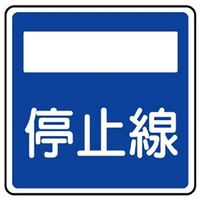 停止線